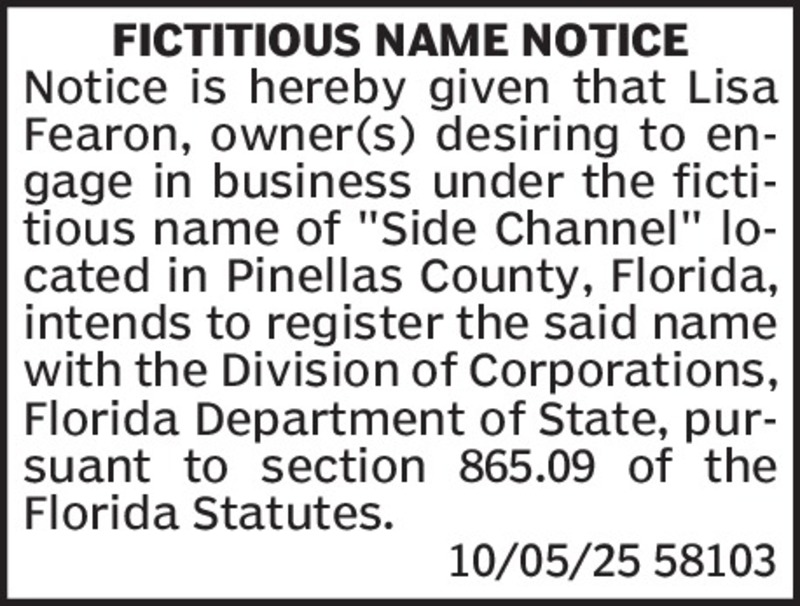 FICTITIOUS NAME NOTICE

Notice is hereby given that Lisa Fearon, owner(s) desiring to engage in business under the fictitious name of "Side Channel" located in Pinellas County, Florida, intends to register the said name with the Division of Corporations, Florida Department of State, pursuant to section 865.09 of the Florida Statutes.

10/05/25 58103